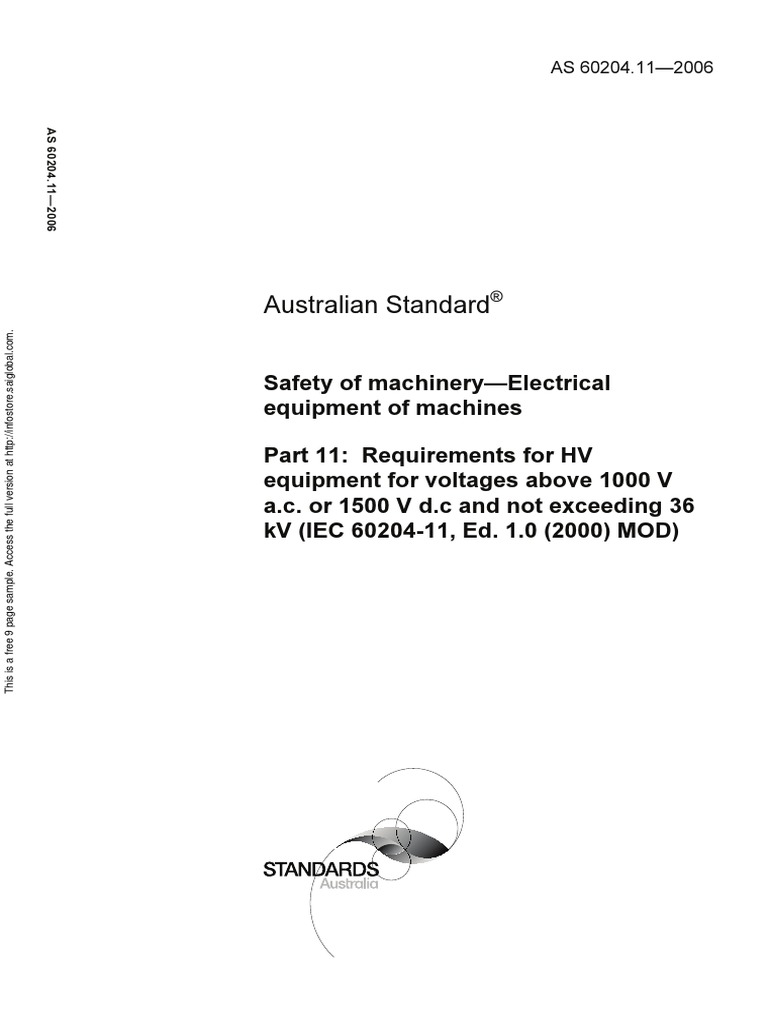 AS 60204.11—2006

AS 60204.11—2006

This is a free 9 page sample. Access the full version at http://infostore.saiglobal.com.

Australian Standard®

Safety of machinery—Electrical equipment of machines

Part 11: Requirements for HV equipment for voltages above 1000 V a.c. or 1500 V d.c and not exceeding 36 kV (IEC 60204-11, Ed. 1.0 (2000) MOD)

STANDARDS
Australia